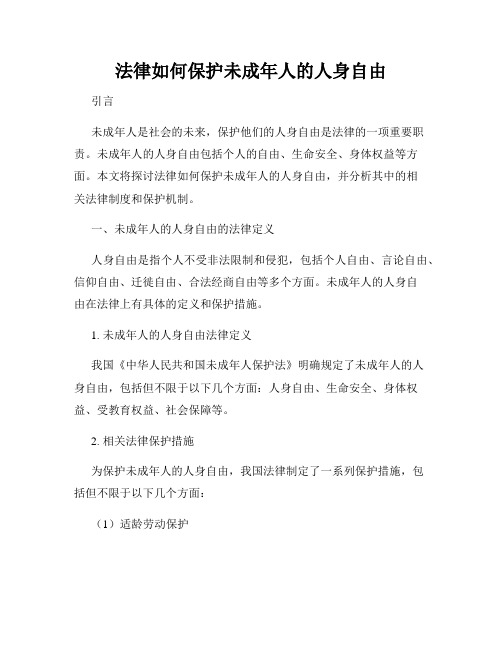 法律如何保护未成年人的人身自由

引言

未成年人是社会的未来，保护他们的人身自由是法律的一项重要职责。未成年人的人身自由包括个人的自由、生命安全、身体权益等方面。本文将探讨法律如何保护未成年人的人身自由，并分析其中的相关法律制度和保护机制。

一、未成年人的人身自由的法律定义

人身自由是指个人不受非法限制和侵犯，包括个人自由、言论自由、信仰自由、迁徙自由、合法经商自由等多个方面。未成年人的人身自由在法律上有具体的定义和保护措施。

1. 未成年人的人身自由法律定义

我国《中华人民共和国未成年人保护法》明确规定了未成年人的人身自由，包括但不限于以下几个方面：人身自由、生命安全、身体权益、受教育权益、社会保障等。

2. 相关法律保护措施

为保护未成年人的人身自由，我国法律制定了一系列保护措施，包括但不限于以下几个方面：

（1）适龄劳动保护